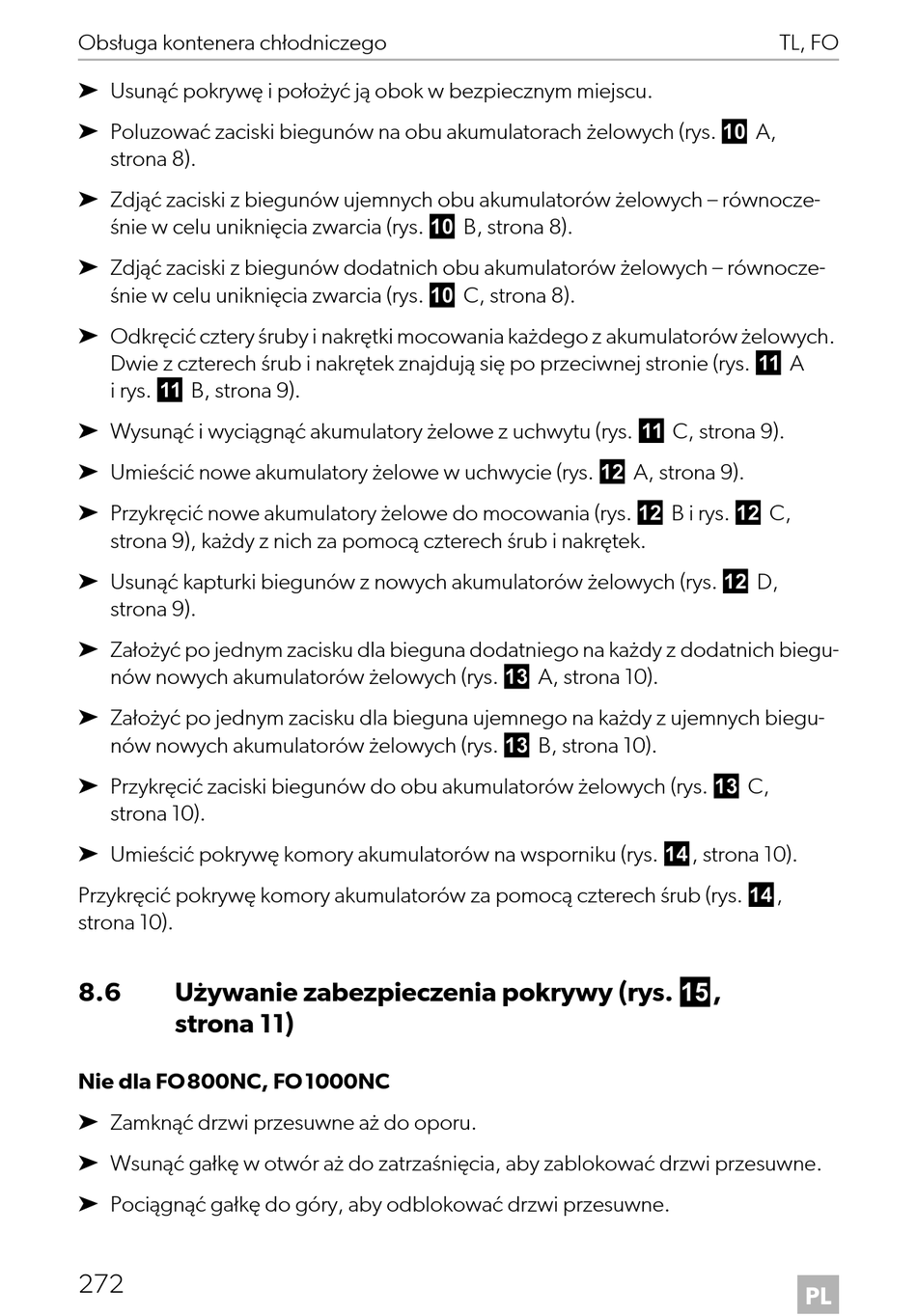 Obsługa kontenera chłodniczego TL, FO

➤ Usunąć pokrywę i położyć ją obok w bezpiecznym miejscu.

➤ Poluzować zaciski biegunów na obu akumulatorach żelowych (rys. 10 A, strona 8).

➤ Zdjąć zaciski z biegunów ujemnych obu akumulatorów żelowych – równocześnie w celu uniknięcia zwarcia (rys. 10 B, strona 8).

➤ Zdjąć zaciski z biegunów dodatnich obu akumulatorów żelowych – równocześnie w celu uniknięcia zwarcia (rys. 10 C, strona 8).

➤ Odkręcić cztery śruby i nakrętki mocowania każdego z akumulatorów żelowych. Dwie z czterech śrub i nakrętek znajdują się po przeciwnej stronie (rys. 11 A i rys. 11 B, strona 9).

➤ Wysunąć i wyciągnąć akumulatory żelowe z uchwytu (rys. 11 C, strona 9).

➤ Umieścić nowe akumulatory żelowe w uchwycie (rys. 12 A, strona 9).

➤ Przykręcić nowe akumulatory żelowe do mocowania (rys. 12 B i rys. 12 C, strona 9), każdy z nich za pomocą czterech śrub i nakrętek.

➤ Usunąć kapturki biegunów z nowych akumulatorów żelowych (rys. 12 D, strona 9).

➤ Założyć po jednym zacisku dla bieguna dodatniego na każdy z dodatnich biegunów nowych akumulatorów żelowych (rys. 13 A, strona 10).

➤ Założyć po jednym zacisku dla bieguna ujemnego na każdy z ujemnych biegunów nowych akumulatorów żelowych (rys. 13 B, strona 10).

➤ Przykręcić zaciski biegunów do obu akumulatorów żelowych (rys. 13 C, strona 10).

➤ Umieścić pokrywę komory akumulatorów na wsporniku (rys. 14, strona 10).

Przykręcić pokrywę komory akumulatorów za pomocą czterech śrub (rys. 14, strona 10).

8.6 Używanie zabezpieczenia pokrywy (rys. 15, strona 11)

Nie dla FO800NC, FO1000NC

➤ Zamknąć drzwi przesuwne aż do oporu.

➤ Wsunąć gałkę w otwór aż do zatrzaśnięcia, aby zablokować drzwi przesuwne.

➤ Pociągnąć gałkę do góry, aby odblokować drzwi przesuwne.

272 PL